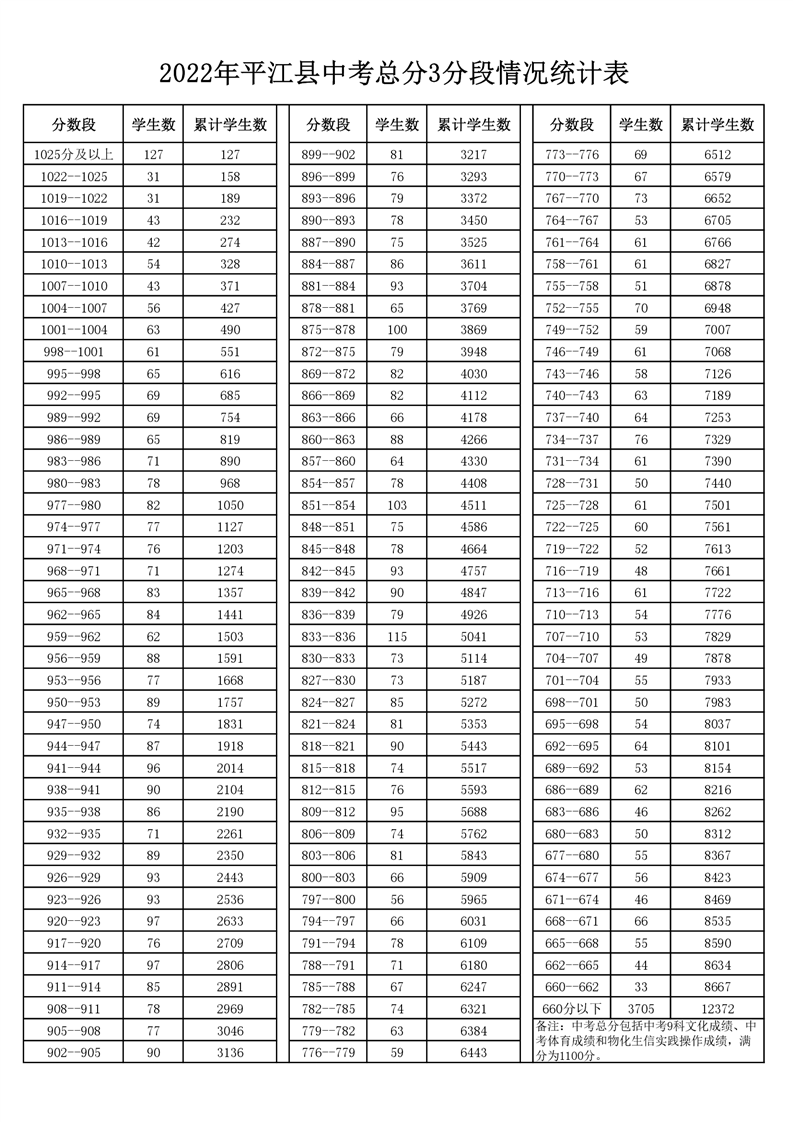 2022年平江县中考总分3分段情况统计表

| 分数段 | 学生数 | 累计学生数 |
|---|---|---|
| 1025分及以上 | 127 | 127 |
| 1022--1025 | 31 | 158 |
| 1019--1022 | 31 | 189 |
| 1016--1019 | 43 | 232 |
| 1013--1016 | 42 | 274 |
| 1010--1013 | 54 | 328 |
| 1007--1010 | 43 | 371 |
| 1004--1007 | 56 | 427 |
| 1001--1004 | 63 | 490 |
| 998--1001 | 61 | 551 |
| 995--998 | 65 | 616 |
| 992--995 | 69 | 685 |
| 989--992 | 69 | 754 |
| 986--989 | 65 | 819 |
| 983--986 | 71 | 890 |
| 980--983 | 78 | 968 |
| 977--980 | 82 | 1050 |
| 974--977 | 77 | 1127 |
| 971--974 | 76 | 1203 |
| 968--971 | 71 | 1274 |
| 965--968 | 83 | 1357 |
| 962--965 | 84 | 1441 |
| 959--962 | 62 | 1503 |
| 956--959 | 88 | 1591 |
| 953--956 | 77 | 1668 |
| 950--953 | 89 | 1757 |
| 947--950 | 74 | 1831 |
| 944--947 | 87 | 1918 |
| 941--944 | 96 | 2014 |
| 938--941 | 90 | 2104 |
| 935--938 | 86 | 2190 |
| 932--935 | 71 | 2261 |
| 929--932 | 89 | 2350 |
| 926--929 | 93 | 2443 |
| 923--926 | 93 | 2536 |
| 920--923 | 97 | 2633 |
| 917--920 | 76 | 2709 |
| 914--917 | 97 | 2806 |
| 911--914 | 85 | 2891 |
| 908--911 | 78 | 2969 |
| 905--908 | 77 | 3046 |
| 902--905 | 90 | 3136 |

| 分数段 | 学生数 | 累计学生数 |
|---|---|---|
| 899--902 | 81 | 3217 |
| 896--899 | 76 | 3293 |
| 893--896 | 79 | 3372 |
| 890--893 | 78 | 3450 |
| 887--890 | 75 | 3525 |
| 884--887 | 86 | 3611 |
| 881--884 | 93 | 3704 |
| 878--881 | 65 | 3769 |
| 875--878 | 100 | 3869 |
| 872--875 | 79 | 3948 |
| 869--872 | 82 | 4030 |
| 866--869 | 82 | 4112 |
| 863--866 | 66 | 4178 |
| 860--863 | 88 | 4266 |
| 857--860 | 64 | 4330 |
| 854--857 | 78 | 4408 |
| 851--854 | 103 | 4511 |
| 848--851 | 75 | 4586 |
| 845--848 | 78 | 4664 |
| 842--845 | 93 | 4757 |
| 839--842 | 90 | 4847 |
| 836--839 | 79 | 4926 |
| 833--836 | 115 | 5041 |
| 830--833 | 73 | 5114 |
| 827--830 | 73 | 5187 |
| 824--827 | 85 | 5272 |
| 821--824 | 81 | 5353 |
| 818--821 | 90 | 5443 |
| 815--818 | 74 | 5517 |
| 812--815 | 76 | 5593 |
| 809--812 | 95 | 5688 |
| 806--809 | 74 | 5762 |
| 803--806 | 81 | 5843 |
| 800--803 | 66 | 5909 |
| 797--800 | 56 | 5965 |
| 794--797 | 66 | 6031 |
| 791--794 | 78 | 6109 |
| 788--791 | 71 | 6180 |
| 785--788 | 67 | 6247 |
| 782--785 | 74 | 6321 |
| 779--782 | 63 | 6384 |
| 776--779 | 59 | 6443 |

| 分数段 | 学生数 | 累计学生数 |
|---|---|---|
| 773--776 | 69 | 6512 |
| 770--773 | 67 | 6579 |
| 767--770 | 73 | 6652 |
| 764--767 | 53 | 6705 |
| 761--764 | 61 | 6766 |
| 758--761 | 61 | 6827 |
| 755--758 | 51 | 6878 |
| 752--755 | 70 | 6948 |
| 749--752 | 59 | 7007 |
| 746--749 | 61 | 7068 |
| 743--746 | 58 | 7126 |
| 740--743 | 63 | 7189 |
| 737--740 | 64 | 7253 |
| 734--737 | 76 | 7329 |
| 731--734 | 61 | 7390 |
| 728--731 | 50 | 7440 |
| 725--728 | 61 | 7501 |
| 722--725 | 60 | 7561 |
| 719--722 | 52 | 7613 |
| 716--719 | 48 | 7661 |
| 713--716 | 61 | 7722 |
| 710--713 | 54 | 7776 |
| 707--710 | 53 | 7829 |
| 704--707 | 49 | 7878 |
| 701--704 | 55 | 7933 |
| 698--701 | 50 | 7983 |
| 695--698 | 54 | 8037 |
| 692--695 | 64 | 8101 |
| 689--692 | 53 | 8154 |
| 686--689 | 62 | 8216 |
| 683--686 | 46 | 8262 |
| 680--683 | 50 | 8312 |
| 677--680 | 55 | 8367 |
| 674--677 | 56 | 8423 |
| 671--674 | 46 | 8469 |
| 668--671 | 66 | 8535 |
| 665--668 | 55 | 8590 |
| 662--665 | 44 | 8634 |
| 660--662 | 33 | 8667 |
| 660分以下 | 3705 | 12372 |

备注：中考总分包括中考9科文化成绩、中考体育成绩和物化生信实践操作成绩，满分为1100分。